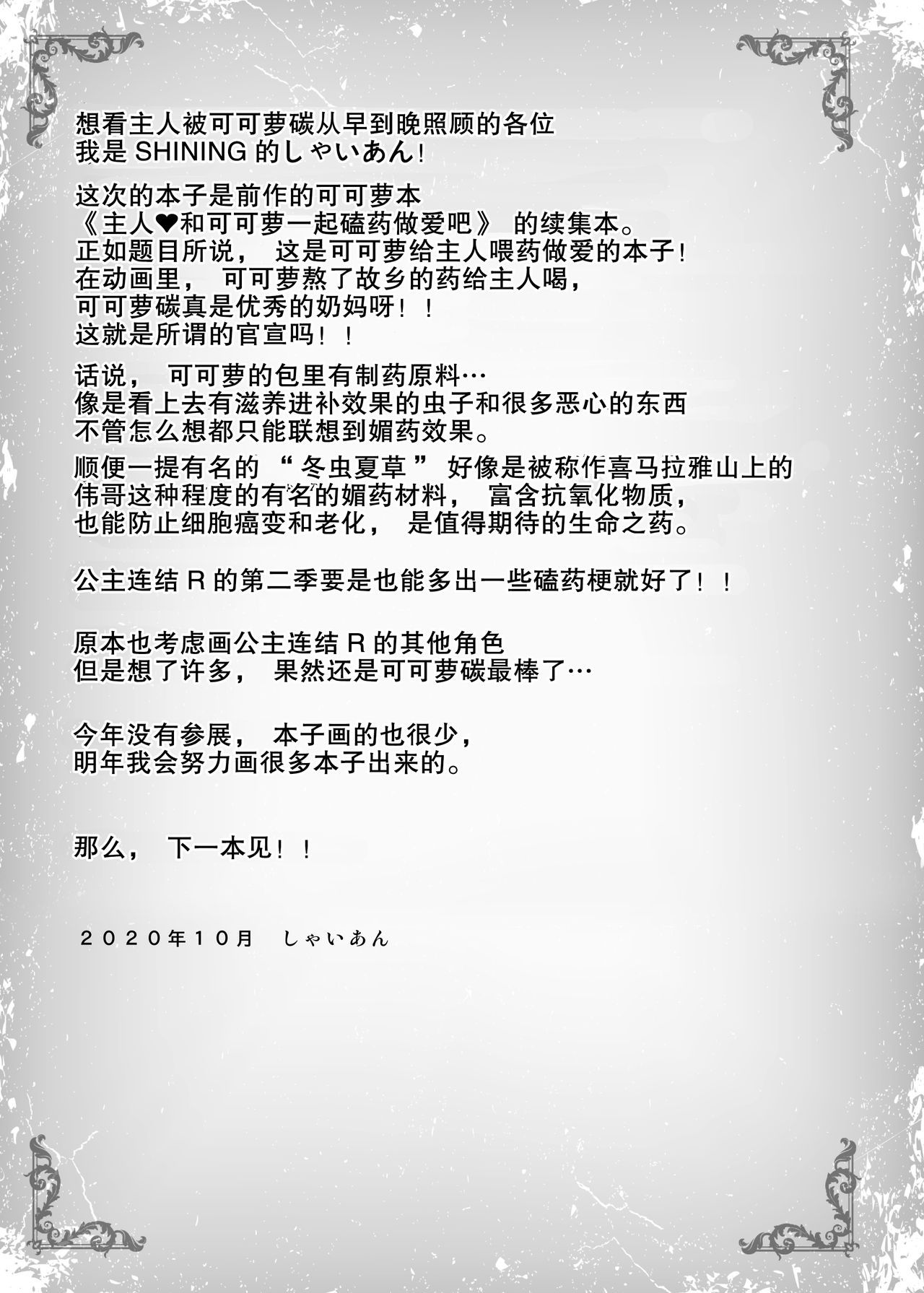 想看主人被可可萝碳从早到晚照顾的各位
我是 SHINING 的しゃいあん!

这次的本子是前作的可可萝本
《主人❤和可可萝一起磕药做爱吧》 的续集本。
正如题目所说， 这是可可萝给主人喂药做爱的本子!
在动画里， 可可萝熬了故乡的药给主人喝，
可可萝碳真是优秀的奶妈呀！！
这就是所谓的官宣吗！！

话说， 可可萝的包里有制药原料…
像是看上去有滋养进补效果的虫子和很多恶心的东西
不管怎么想都只能联想到媚药效果。

顺便一提有名的 “冬虫夏草” 好像是被称作喜马拉雅山上的
伟哥这种程度的有名的媚药材料， 富含抗氧化物质，
也能防止细胞癌变和老化， 是值得期待的生命之药。

公主连结 R 的第二季要是也能多出一些磕药梗就好了！！

原本也考虑画公主连结 R 的其他角色
但是想了许多， 果然还是可可萝碳最棒了…

今年没有参展， 本子画的也很少，
明年我会努力画很多本子出来的。

那么， 下一本见！！

２０２０年１０月　しゃいあん